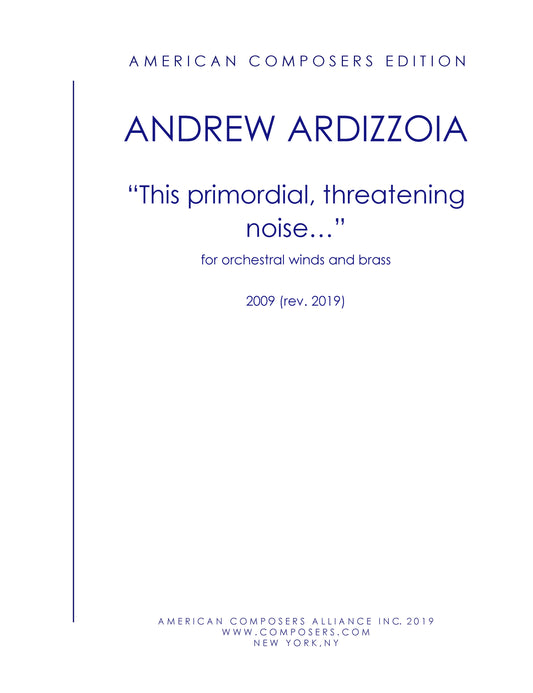 AMERICAN COMPOSERS EDITION

ANDREW ARDIZZOIA

“This primordial, threatening noise…”

for orchestral winds and brass

2009 (rev. 2019)

AMERICAN COMPOSERS ALLIANCE INC. 2019
WWW.COMPOSERS.COM
NEW YORK,NY